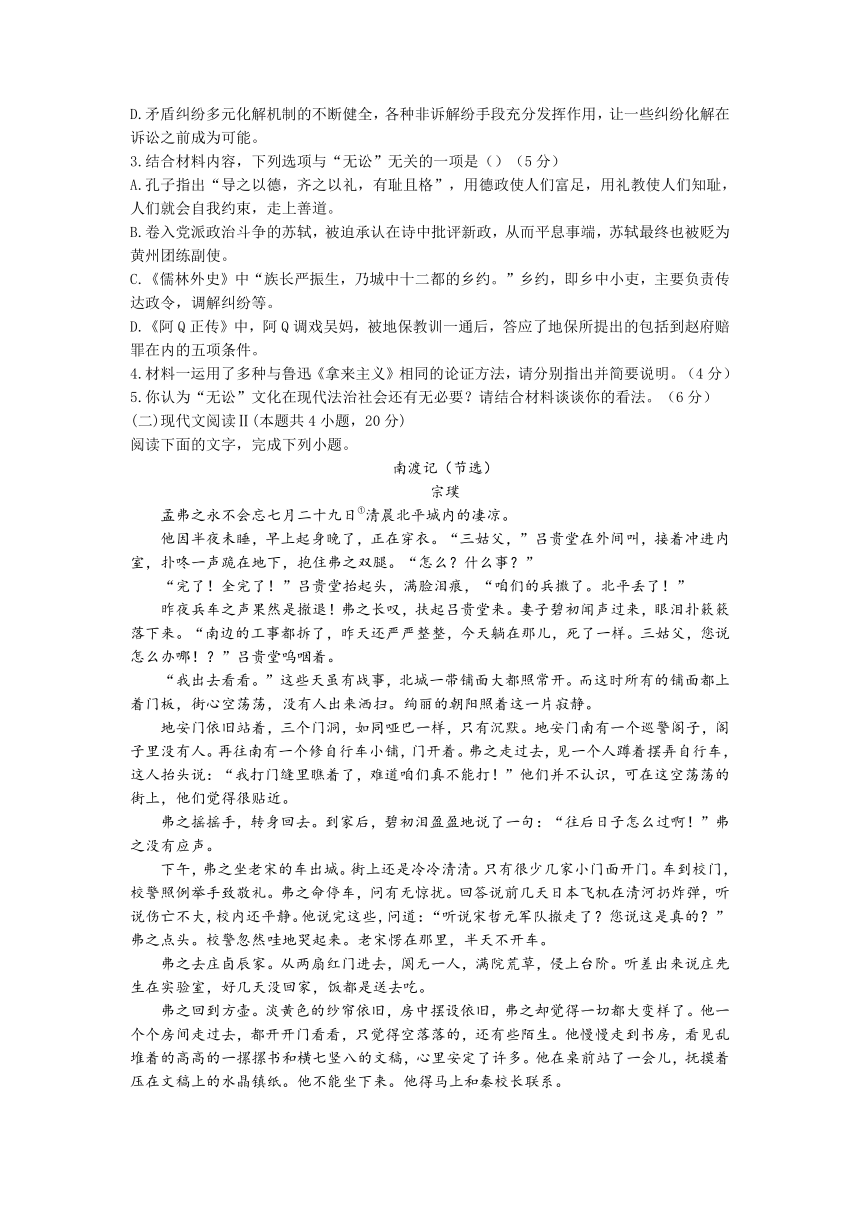 D.矛盾纠纷多元化解机制的不断健全，各种非诉解纷手段充分发挥作用，让一些纠纷化解在诉讼之前成为可能。
3.结合材料内容，下列选项与“无讼”无关的一项是（）（5分）
A.孔子指出“导之以德，齐之以礼，有耻且格”，用德政使人们富足，用礼教使人们知耻，人们就会自我约束，走上善道。
B.卷入党派政治斗争的苏轼，被迫承认在诗中批评新政，从而平息事端，苏轼最终也被贬为黄州团练副使。
C.《儒林外史》中“族长严振生，乃城中十二都的乡约。”乡约，即乡中小吏，主要负责传达政令，调解纠纷等。
D.《阿Q正传》中，阿Q调戏吴妈，被地保教训一通后，答应了地保所提出的包括到赵府赔罪在内的五项条件。
4.材料一运用了多种与鲁迅《拿来主义》相同的论证方法，请分别指出并简要说明。（4分）
5.你认为“无讼”文化在现代法治社会还有无必要？请结合材料谈谈你的看法。（6分）
(二)现代文阅读Ⅱ(本题共4小题，20分)
阅读下面的文字，完成下列小题。

南渡记（节选）
宗璞

孟弗之永不会忘七月二十九日$^{①}$清晨北平城内的凄凉。

他因半夜未睡，早上起身晚了，正在穿衣。“三姑父，”吕贵堂在外间叫，接着冲进内室，扑咚一声跪在地下，抱住弗之双腿。“怎么？什么事？”

“完了！全完了！”吕贵堂抬起头，满脸泪痕，“咱们的兵撤了。北平丢了！”

昨夜兵车之声果然是撤退！弗之长叹，扶起吕贵堂来。妻子碧初闻声过来，眼泪扑簌簌落下来。“南边的工事都拆了，昨天还严严整整，今天躺在那儿，死了一样。三姑父，您说怎么办哪！？”吕贵堂呜咽着。

“我出去看看。”这些天虽有战事，北城一带铺面大都照常开。而这时所有的铺面都上着门板，街心空荡荡，没有人出来洒扫。绚丽的朝阳照着这一片寂静。

地安门依旧站着，三个门洞，如同哑巴一样，只有沉默。地安门南有一个巡警阁子，阁子里没有人。再往南有一个修自行车小铺，门开着。弗之走过去，见一个人蹲着摆弄自行车，这人抬头说：“我打门缝里瞧着了，难道咱们真不能打！”他们并不认识，可在这空荡荡的街上，他们觉得很贴近。

弗之摇摇手，转身回去。到家后，碧初泪盈盈地说了一句：“往后日子怎么过啊！”弗之没有应声。

下午，弗之坐老宋的车出城。街上还是冷冷清清。只有很少几家小门面开门。车到校门，校警照例举手致敬礼。弗之命停车，问有无惊扰。回答说前几天日本飞机在清河扔炸弹，听说伤亡不大，校内还平静。他说完这些，问道：“听说宋哲元军队撤走了？您说这是真的？”弗之点头。校警忽然哇地哭起来。老宋愣在那里，半天不开车。

弗之去庄卣辰家。从两扇红门进去，阒无一人，满院荒草，侵上台阶。听差出来说庄先生在实验室，好几天没回家，饭都是送去吃。

弗之回到方壶。淡黄色的纱帘依旧，房中摆设依旧，弗之却觉得一切都大变样了。他一个个房间走过去，都开开门看看，只觉得空落落的，还有些陌生。他慢慢走到书房，看见乱堆着的高高的一摞摞书和横七竖八的文稿，心里安定了许多。他在桌前站了一会儿，抚摸着压在文稿上的水晶镇纸。他不能坐下来。他得马上和秦校长联系。